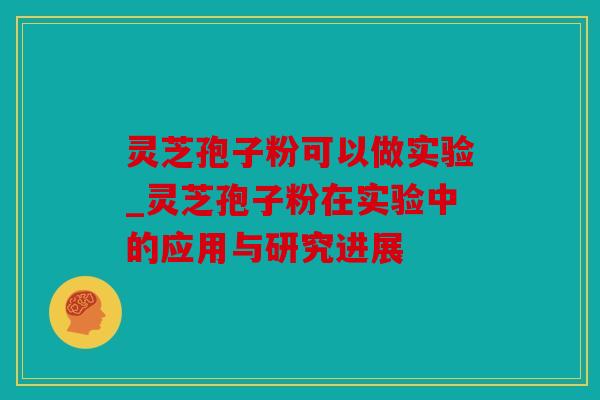 灵芝孢子粉可以做实验_灵芝孢子粉在实验中的应用与研究进展